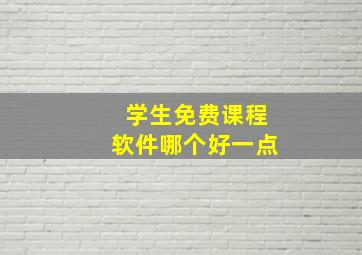 学生免费课程
软件哪个好一点